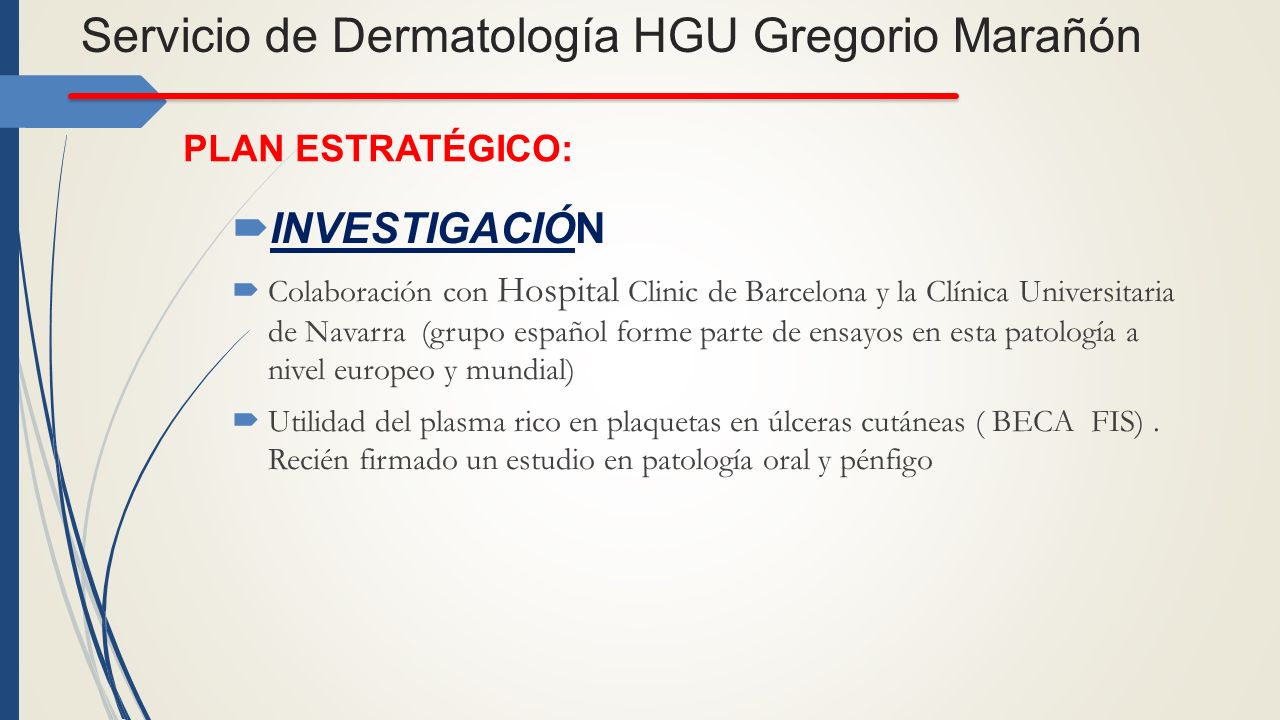 Servicio de Dermatología HGU Gregorio Marañón

PLAN ESTRATÉGICO:

INVESTIGACIÓN

Colaboración con Hospital Clinic de Barcelona y la Clínica Universitaria de Navarra (grupo español forme parte de ensayos en esta patología a nivel europeo y mundial)

Utilidad del plasma rico en plaquetas en úlceras cutáneas ( BECA FIS) . Recién firmado un estudio en patología oral y pénfigo